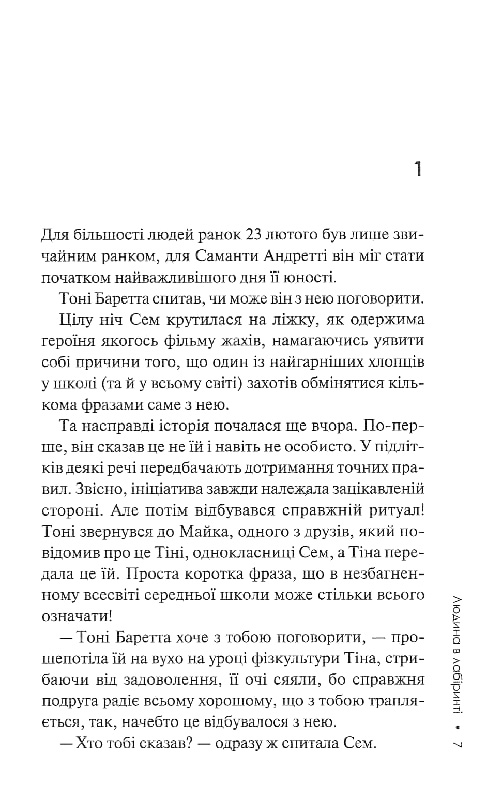 1

Для більшості людей ранок 23 лютого був лише звичайним ранком, для Саманти Андретті він міг стати початком найважливішого дня її юності.

Тоні Баретта спитав, чи може він з нею поговорити.

Цілу ніч Сем крутилася на ліжку, як одержима героїня якогось фільму жахів, намагаючись уявити собі причини того, що один із найгарніших хлопців у школі (та й у всьому світі) захотів обмінятися кількома фразами саме з нею.

Та насправді історія почалася ще вчора. По-перше, він сказав це не їй і навіть не особисто. У підлітків деякі речі передбачають дотримання точних правил. Звісно, ініціатива завжди належала зацікавленій стороні. Але потім відбувався справжній ритуал! Тоні звернувся до Майка, одного з друзів, який повідомив про це Тіні, однокласниці Сем, а Тіна передала це їй. Проста коротка фраза, що в незбагненному всесвіті середньої школи може стільки всього означати!

— Тоні Баретта хоче з тобою поговорити, — прошепотіла їй на вухо на уроці фізкультури Тіна, стрибаючи від задоволення, її очі сяяли, бо справжня подруга радіє всьому хорошому, що з тобою трапляється, так, начебто це відбувалося з нею.

— Хто тобі сказав? — одразу ж спитала Сем.

Людина в лабіринті • 7